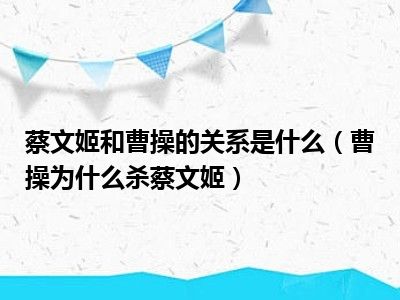 蔡文姬和曹操的关系是什么（曹操为什么杀蔡文姬）